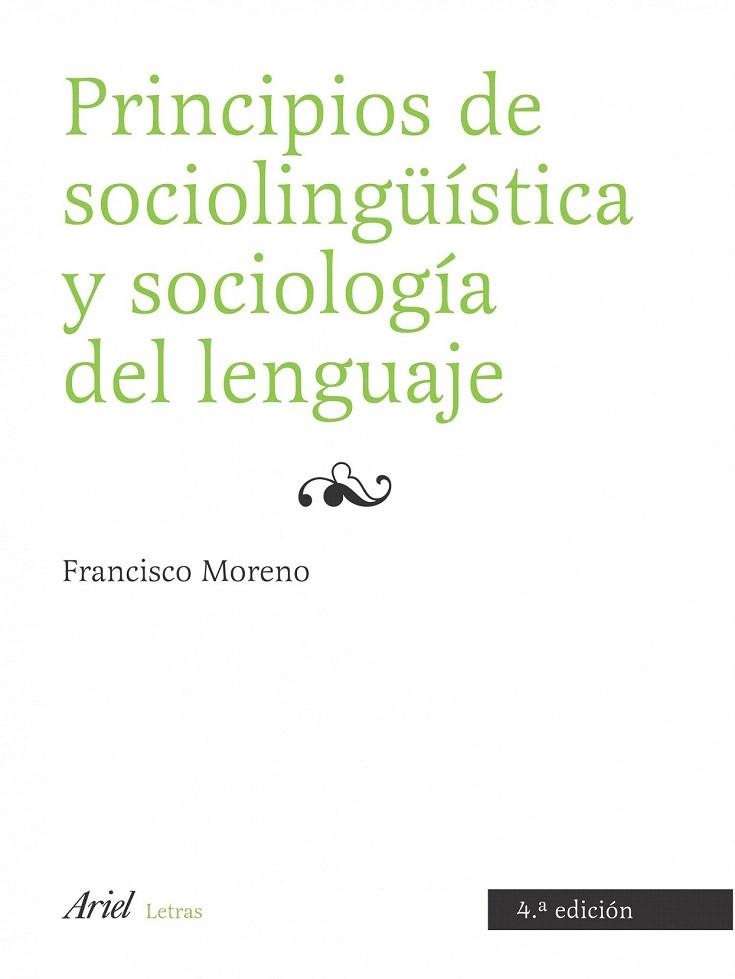 Principios de sociolingüística y sociología del lenguaje

Francisco Moreno

Ariel Letras

4.ª edición